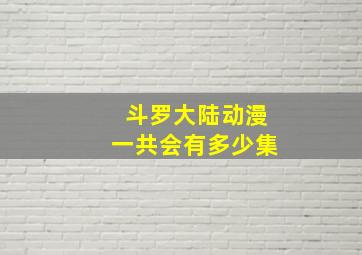 斗罗大陆动漫
一共会有多少集